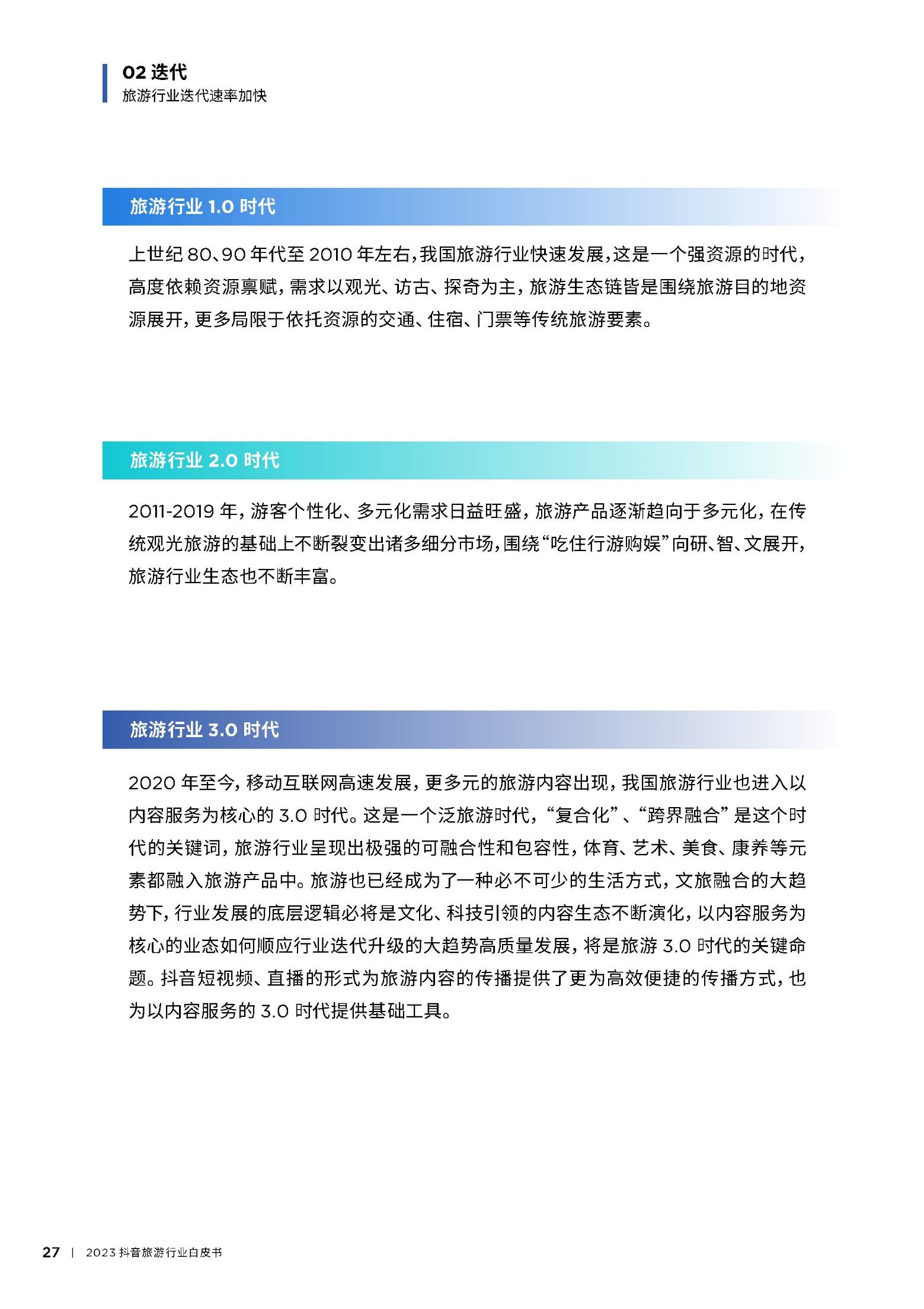 02 迭代
旅游行业迭代速率加快

旅游行业 1.0 时代

上世纪 80、90 年代至 2010 年左右，我国旅游行业快速发展，这是一个强资源的时代，高度依赖资源禀赋，需求以观光、访古、探奇为主，旅游生态链皆是围绕旅游目的地资源展开，更多局限于依托资源的交通、住宿、门票等传统旅游要素。

旅游行业 2.0 时代

2011-2019 年，游客个性化、多元化需求日益旺盛，旅游产品逐渐趋向于多元化，在传统观光旅游的基础上不断裂变出诸多细分市场，围绕“吃住行游购娱”向研、智、文展开，旅游行业生态也不断丰富。

旅游行业 3.0 时代

2020 年至今，移动互联网高速发展，更多元的旅游内容出现，我国旅游行业也进入以内容服务为核心的 3.0 时代。这是一个泛旅游时代，“复合化”、“跨界融合”是这个时代的关键词，旅游行业呈现出极强的可融合性和包容性，体育、艺术、美食、康养等元素都融入旅游产品中。旅游也已经成为了一种必不可少的生活方式，文旅融合的大趋势下，行业发展的底层逻辑必将是文化、科技引领的内容生态不断演化，以内容服务为核心的业态如何顺应行业迭代升级的大趋势高质量发展，将是旅游 3.0 时代的关键命题。抖音短视频、直播的形式为旅游内容的传播提供了更为高效便捷的传播方式，也为以内容服务的 3.0 时代提供基础工具。

27 | 2023 抖音旅游行业白皮书